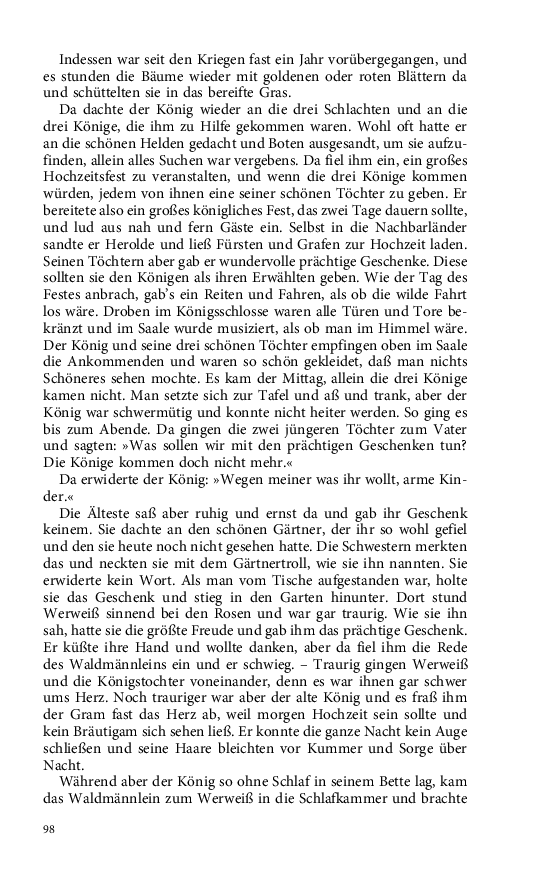 Indessen war seit den Kriegen fast ein Jahr vorübergegangen, und es stunden die Bäume wieder mit goldenen oder roten Blättern da und schüttelten sie in das bereifte Gras.

Da dachte der König wieder an die drei Schlachten und an die drei Könige, die ihm zu Hilfe gekommen waren. Wohl oft hatte er an die schönen Helden gedacht und Boten ausgesandt, um sie aufzufinden, allein alles Suchen war vergebens. Da fiel ihm ein, ein großes Hochzeitsfest zu veranstalten, und wenn die drei Könige kommen würden, jedem von ihnen eine seiner schönen Töchter zu geben. Er bereitete also ein großes königliches Fest, das zwei Tage dauern sollte, und lud aus nah und fern Gäste ein. Selbst in die Nachbarländer sandte er Herolde und ließ Fürsten und Grafen zur Hochzeit laden. Seinen Töchtern aber gab er wundervolle prächtige Geschenke. Diese sollten sie den Königen als ihren Erwählten geben. Wie der Tag des Festes anbrach, gab's ein Reiten und Fahren, als ob die wilde Fahrt los wäre. Droben im Königsschlosse waren alle Türen und Tore bekränzt und im Saale wurde musiziert, als ob man im Himmel wäre. Der König und seine drei schönen Töchter empfingen oben im Saale die Ankommenden und waren so schön gekleidet, daß man nichts Schöneres sehen mochte. Es kam der Mittag, allein die drei Könige kamen nicht. Man setzte sich zur Tafel und aß und trank, aber der König war schwermütig und konnte nicht heiter werden. So ging es bis zum Abende. Da gingen die zwei jüngeren Töchter zum Vater und sagten: »Was sollen wir mit den prächtigen Geschenken tun? Die Könige kommen doch nicht mehr.«

Da erwiderte der König: »Wegen meiner was ihr wollt, arme Kinder.«

Die Älteste saß aber ruhig und ernst da und gab ihr Geschenk keinem. Sie dachte an den schönen Gärtner, der ihr so wohl gefiel und den sie heute noch nicht gesehen hatte. Die Schwestern merkten das und neckten sie mit dem Gärtnertroll, wie sie ihn nannten. Sie erwiderte kein Wort. Als man vom Tische aufgestanden war, holte sie das Geschenk und stieg in den Garten hinunter. Dort stund Werweiß sinnend bei den Rosen und war gar traurig. Wie sie ihn sah, hatte sie die größte Freude und gab ihm das prächtige Geschenk. Er küßte ihre Hand und wollte danken, aber da fiel ihm die Rede des Waldmännleins ein und er schwieg. – Traurig gingen Werweiß und die Königstochter voneinander, denn es war ihnen gar schwer ums Herz. Noch trauriger war aber der alte König und es fraß ihm der Gram fast das Herz ab, weil morgen Hochzeit sein sollte und kein Bräutigam sich sehen ließ. Er konnte die ganze Nacht kein Auge schließen und seine Haare bleichten vor Kummer und Sorge über Nacht.

Während aber der König so ohne Schlaf in seinem Bette lag, kam das Waldmännlein zum Werweiß in die Schlafkammer und brachte

98